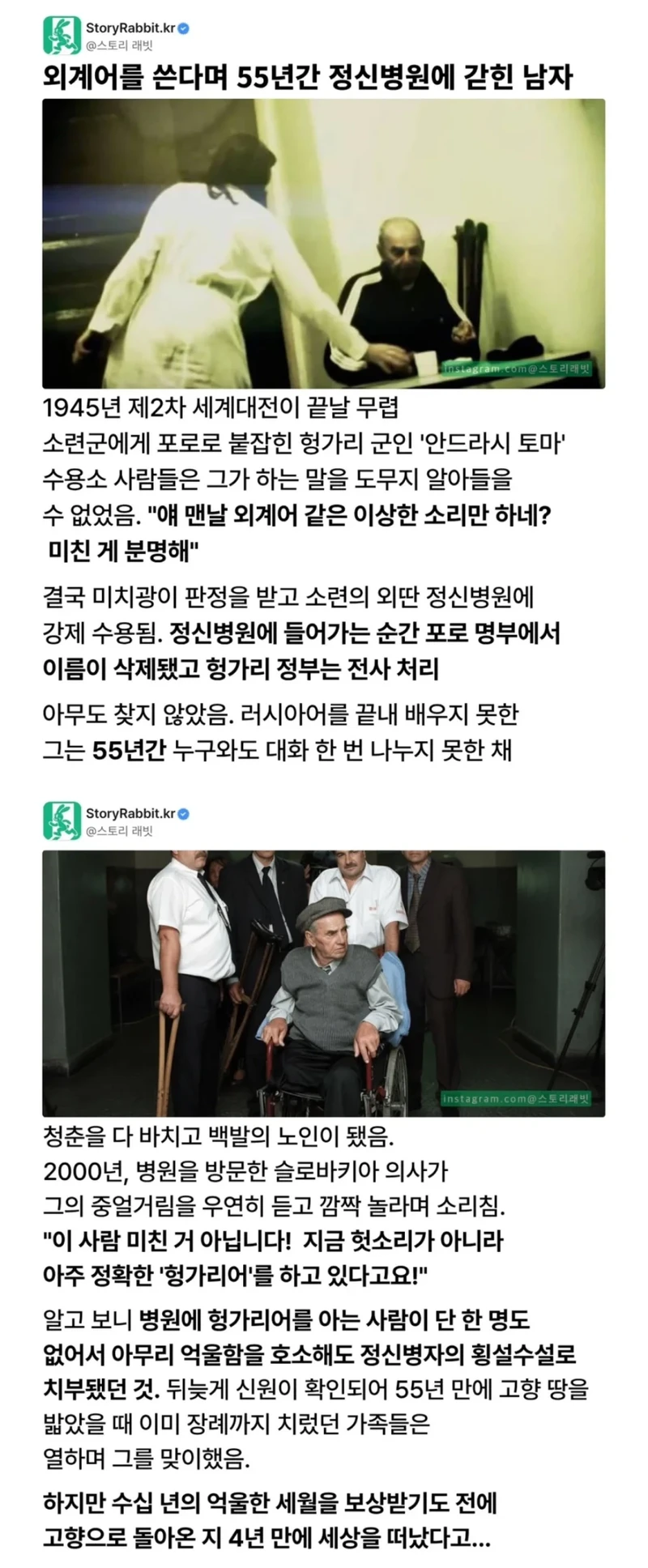 StoryRabbit.kr
@스토리 래빗

외계어를 쓴다며 55년간 정신병원에 갇힌 남자

instagram.com@스토리래빗

1945년 제2차 세계대전이 끝날 무렵 소련군에게 포로로 붙잡힌 헝가리 군인 '안드라시 토마' 수용소 사람들은 그가 하는 말을 도무지 알아들을 수 없었음. "얘 맨날 외계어 같은 이상한 소리만 하네? 미친 게 분명해"

결국 미치광이 판정을 받고 소련의 외딴 정신병원에 강제 수용됨. 정신병원에 들어가는 순간 포로 명부에서 이름이 삭제됐고 헝가리 정부는 전사 처리

아무도 찾지 않았음. 러시아어를 끝내 배우지 못한 그는 55년간 누구와도 대화 한 번 나누지 못한 채

StoryRabbit.kr
@스토리 래빗

instagram.com@스토리래빗

청춘을 다 바치고 백발의 노인이 됐음. 2000년, 병원을 방문한 슬로바키아 의사가 그의 중얼거림을 우연히 듣고 깜짝 놀라며 소리침. "이 사람 미친 거 아닙니다! 지금 헛소리가 아니라 아주 정확한 '헝가리어'를 하고 있다고요!"

알고 보니 병원에 헝가리어를 아는 사람이 단 한 명도 없어서 아무리 억울함을 호소해도 정신병자의 횡설수설로 치부됐던 것. 뒤늦게 신원이 확인되어 55년 만에 고향 땅을 밟았을 때 이미 장례까지 치렀던 가족들은 열하며 그를 맞이했음.

하지만 수십 년의 억울한 세월을 보상받기도 전에 고향으로 돌아온 지 4년 만에 세상을 떠났다고...